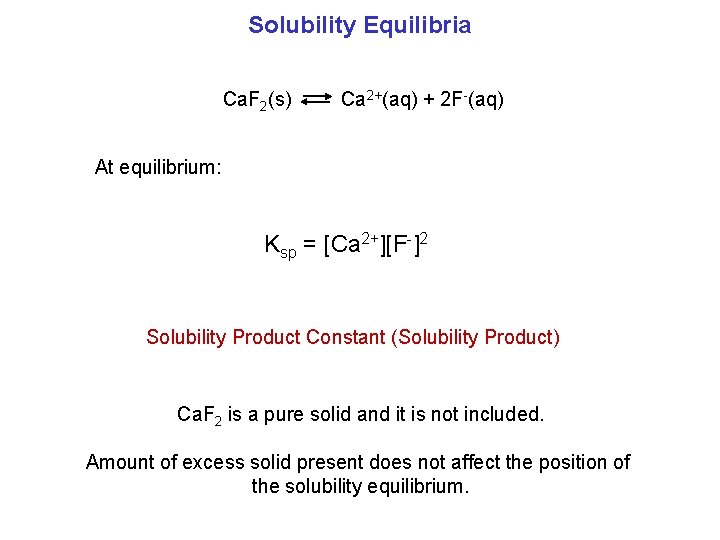 Solubility Equilibria

$CaF_2(s) \rightleftharpoons Ca^{2+}(aq) + 2F^-(aq)$

At equilibrium:

$K_{sp} = [Ca^{2+}][F^-]^2$

Solubility Product Constant (Solubility Product)

$CaF_2$ is a pure solid and it is not included.

Amount of excess solid present does not affect the position of the solubility equilibrium.